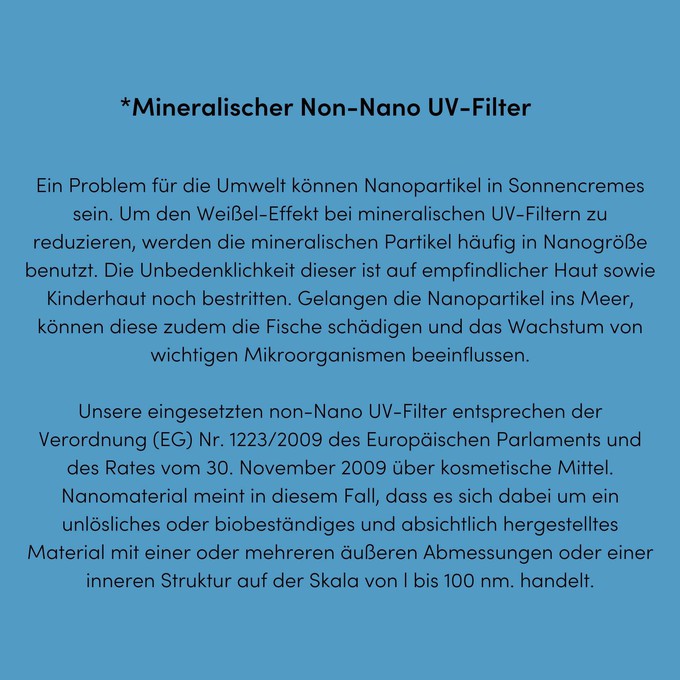 *Mineralischer Non-Nano UV-Filter

Ein Problem für die Umwelt können Nanopartikel in Sonnencremes sein. Um den Weißel-Effekt bei mineralischen UV-Filtern zu reduzieren, werden die mineralischen Partikel häufig in Nanogröße benutzt. Die Unbedenklichkeit dieser ist auf empfindlicher Haut sowie Kinderhaut noch bestritten. Gelangen die Nanopartikel ins Meer, können diese zudem die Fische schädigen und das Wachstum von wichtigen Mikroorganismen beeinflussen.

Unsere eingesetzten non-Nano UV-Filter entsprechen der Verordnung (EG) Nr. 1223/2009 des Europäischen Parlaments und des Rates vom 30. November 2009 über kosmetische Mittel. Nanomaterial meint in diesem Fall, dass es sich dabei um ein unlösliches oder biobeständiges und absichtlich hergestelltes Material mit einer oder mehreren äußeren Abmessungen oder einer inneren Struktur auf der Skala von l bis 100 nm. handelt.